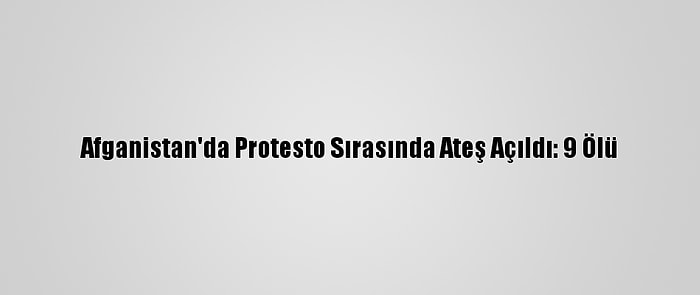 Afganistan'da Protesto Sırasında Ateş Açıldı: 9 Ölü